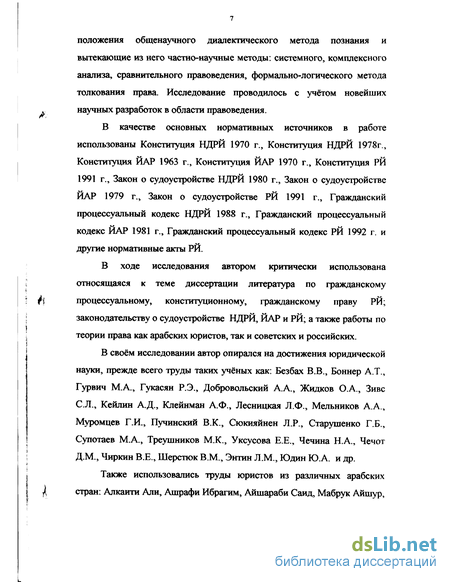 7

положения общенаучного диалектического метода познания и вытекающие из него частно-научные методы: системного, комплексного анализа, сравнительного правоведения, формально-логического метода толкования права. Исследование проводилось с учётом новейших научных разработок в области правоведения.

В качестве основных нормативных источников в работе использованы Конституция НДРЙ 1970 г., Конституция НДРЙ 1978г., Конституция ЙАР 1963 г., Конституция ЙАР 1970 г., Конституция РЙ 1991 г., Закон о судоустройстве НДРЙ 1980 г., Закон о судоустройстве ЙАР 1979 г., Закон о судоустройстве РЙ 1991 г., Гражданский процессуальный кодекс НДРЙ 1988 г., Гражданский процессуальный кодекс ЙАР 1981 г., Гражданский процессуальный кодекс РЙ 1992 г. и другие нормативные акты РЙ.

В ходе исследования автором критически использована относящаяся к теме диссертации литература по гражданскому процессуальному, конституционному, гражданскому праву РЙ; законодательству о судоустройстве НДРЙ, ЙАР и РЙ; а также работы по теории права как арабских юристов, так и советских и российских.

В своём исследовании автор опирался на достижения юридической науки, прежде всего труды таких учёных как: Безбах В.В., Боннер А.Т., Гурвич М.А., Гукасян Р.Э., Добровольский А.А., Жидков О.А., Зивс С.Л., Кейлин А.Д., Клейнман А.Ф., Лесницкая Л.Ф., Мельников А.А., Муромцев Г.И., Пучинский В.К., Сюкияйнен Л.Р., Старушенко Г.Б., Супотаев М.А., Треушников М.К., Уксусова Е.Е., Чечина Н.А., Чечот Д.М., Чиркин В.Е., Шерстюк В.М., Энтин Л.М., Юдин Ю.А. и др.

Также использовались труды юристов из различных арабских стран: Алкаити Али, Ашрафи Ибрагим, Айшараби Саид, Мабрук Айшур,

dsLib.net
библиотека диссертаций